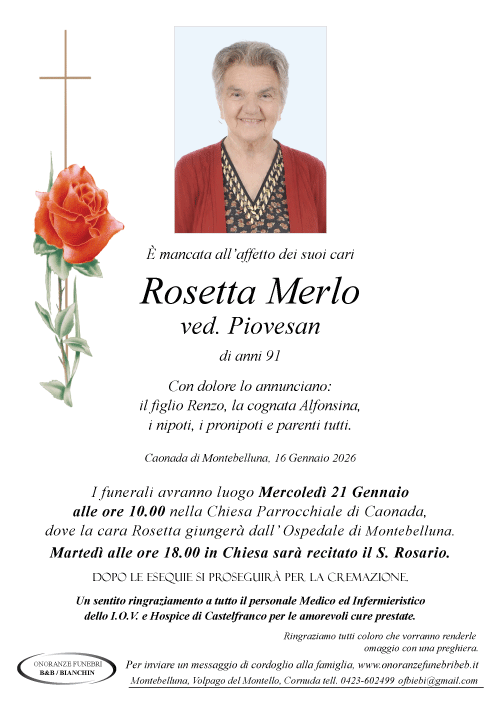 È mancata all'affetto dei suoi cari

Rosetta Merlo
ved. Piovesan

di anni 91

Con dolore lo annunciano:
il figlio Renzo, la cognata Alfonsina,
i nipoti, i pronipoti e parenti tutti.

Caonada di Montebelluna, 16 Gennaio 2026

I funerali avranno luogo Mercoledì 21 Gennaio alle ore 10.00 nella Chiesa Parrocchiale di Caonada, dove la cara Rosetta giungerà dall' Ospedale di Montebelluna.
Martedì alle ore 18.00 in Chiesa sarà recitato il S. Rosario.

DOPO LE ESEQUIE SI PROSEGUIRÀ PER LA CREMAZIONE.

Un sentito ringraziamento a tutto il personale Medico ed Infermieristico dello I.O.V. e Hospice di Castelfranco per le amorevoli cure prestate.

Ringraziamo tutti coloro che vorranno renderle omaggio con una preghiera.

ONORANZE FUNEBRI
B&B / BIANCHIN

Per inviare un messaggio di cordoglio alla famiglia, www.onoranzefunebribeb.it
Montebelluna, Volpago del Montello, Cornuda tell. 0423-602499 ofbiebi@gmail.com